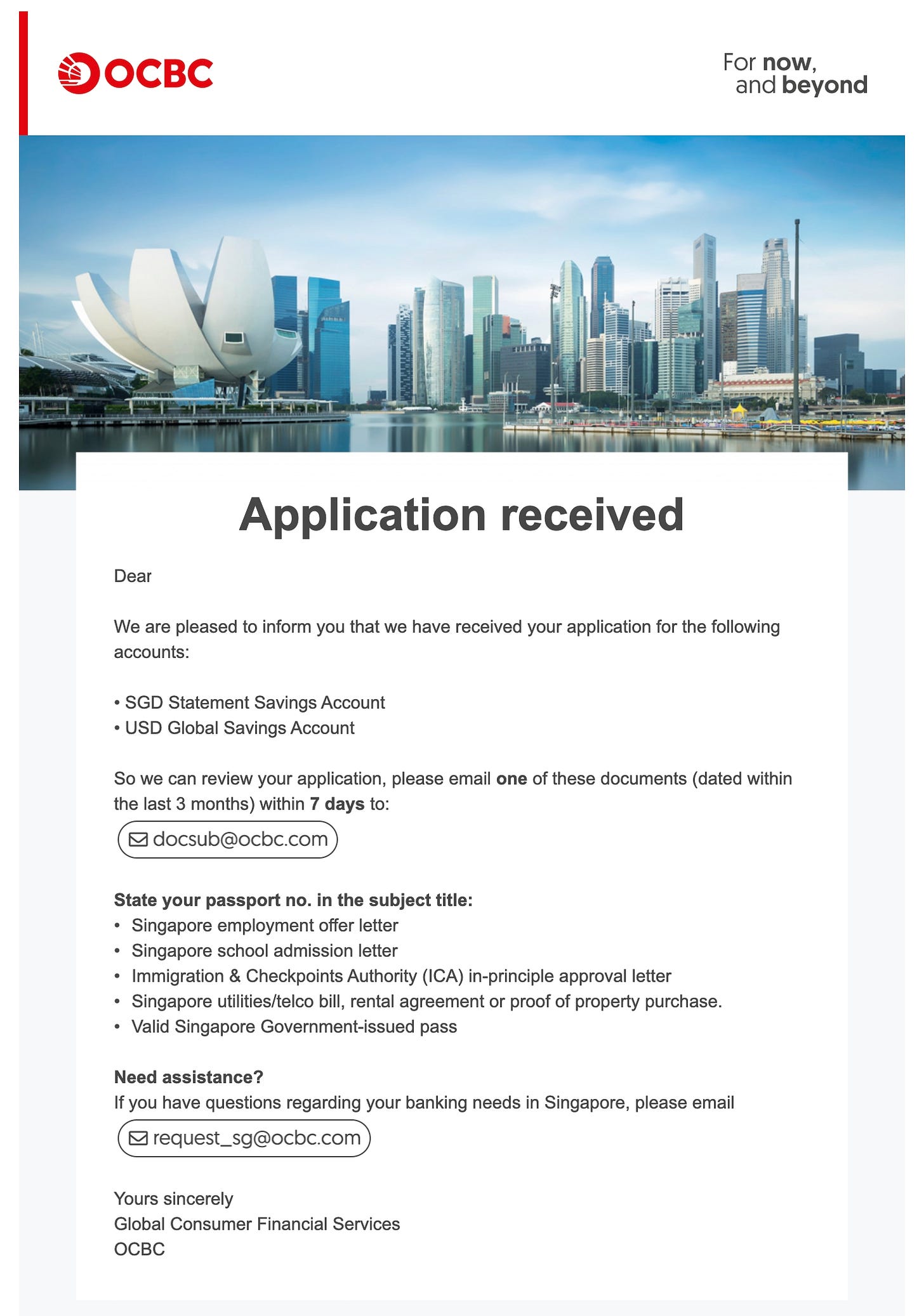 OCBC

For now, and beyond

Application received

Dear

We are pleased to inform you that we have received your application for the following accounts:

• SGD Statement Savings Account
• USD Global Savings Account

So we can review your application, please email one of these documents (dated within the last 3 months) within 7 days to:

docsub@ocbc.com

State your passport no. in the subject title:
• Singapore employment offer letter
• Singapore school admission letter
• Immigration & Checkpoints Authority (ICA) in-principle approval letter
• Singapore utilities/telco bill, rental agreement or proof of property purchase.
• Valid Singapore Government-issued pass

Need assistance?
If you have questions regarding your banking needs in Singapore, please email

request_sg@ocbc.com

Yours sincerely
Global Consumer Financial Services
OCBC